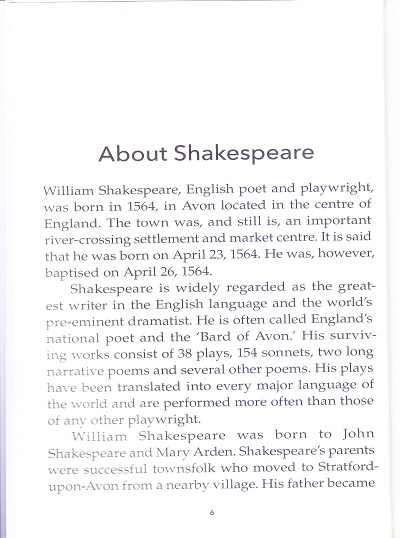 About Shakespeare

William Shakespeare, English poet and playwright, was born in 1564, in Avon located in the centre of England. The town was, and still is, an important river-crossing settlement and market centre. It is said that he was born on April 23, 1564. He was, however, baptised on April 26, 1564.

Shakespeare is widely regarded as the greatest writer in the English language and the world's pre-eminent dramatist. He is often called England's national poet and the 'Bard of Avon.' His surviving works consist of 38 plays, 154 sonnets, two long narrative poems and several other poems. His plays have been translated into every major language of the world and are performed more often than those of any other playwright.

William Shakespeare was born to John Shakespeare and Mary Arden. Shakespeare's parents were successful townsfolk who moved to Stratford-upon-Avon from a nearby village. His father became

6